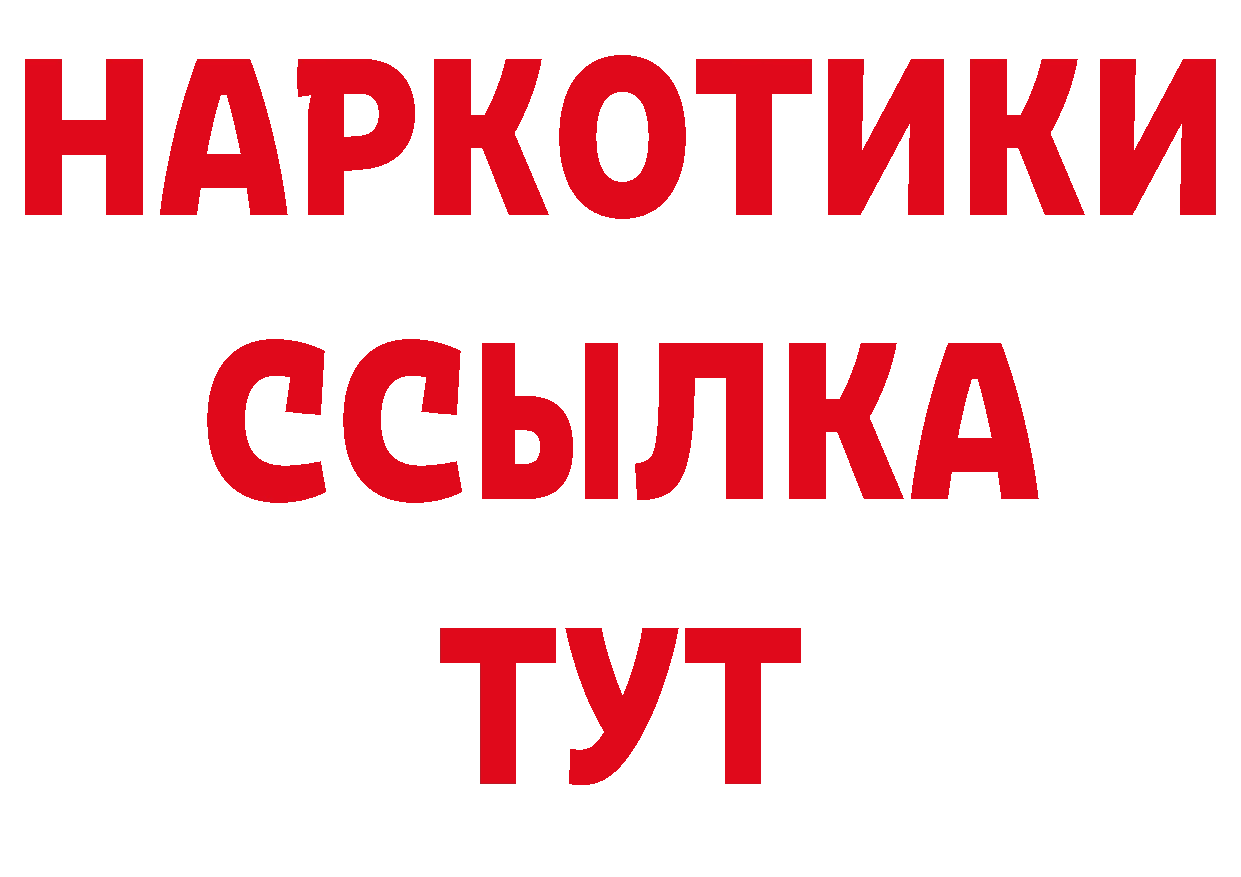 НАРКОТИКИ
ССЫЛКА
ТУТ